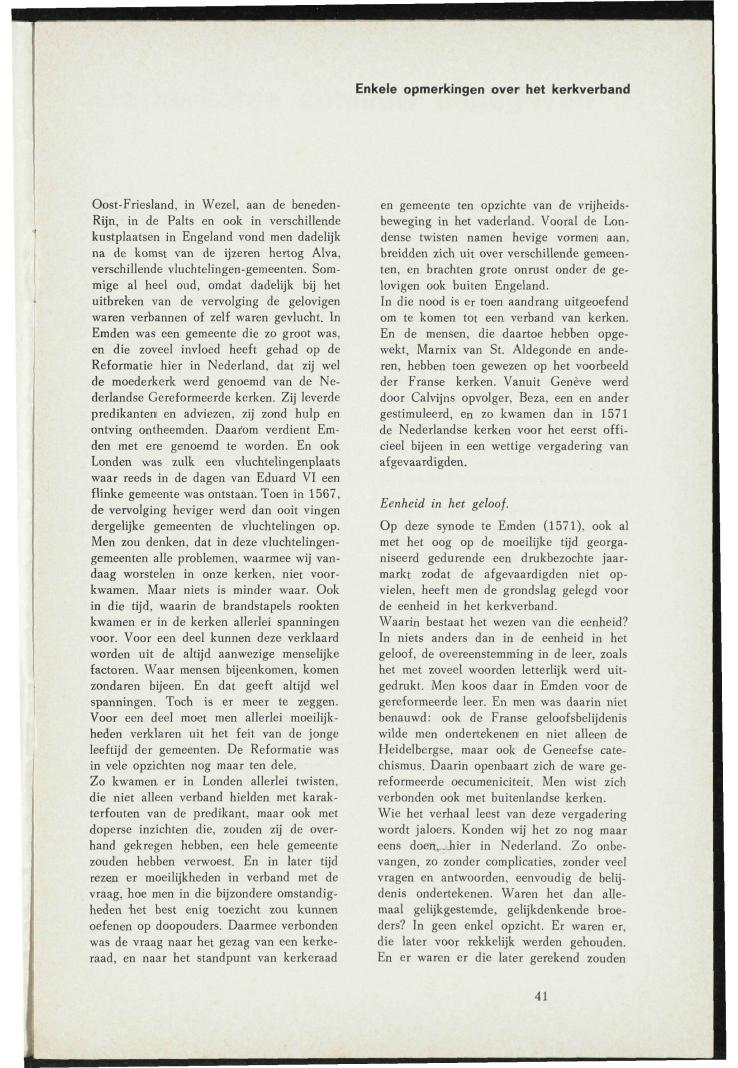 Enkele opmerkingen over het kerkverband

Oost-Friesland, in Wezel, aan de beneden-Rijn, in de Palts en ook in verschillende kustplaatsen in Engeland vond men dadelijk na de komst van de ijzeren hertog Alva, verschillende vluchtelingen-gemeenten. Sommige al heel oud, omdat dadelijk bij het uitbreken van de vervolging de gelovigen waren verbannen of zelf waren gevlucht. In Emden was een gemeente die zo groot was, en die zoveel invloed heeft gehad op de Reformatie hier in Nederland, dat zij wel de moederkerk werd genoemd van de Nederlandse Gereformeerde kerken. Zij leverde predikanten en adviezen, zij zond hulp en ontving ontheemden. Daarom verdient Emden met ere genoemd te worden. En ook Londen was zulk een vluchtelingenplaats waar reeds in de dagen van Eduard VI een flinke gemeente was ontstaan. Toen in 1567, de vervolging heviger werd dan ooit vingen dergelijke gemeenten de vluchtelingen op. Men zou denken, dat in deze vluchtelingengemeenten alle problemen, waarmee wij vandaag worstelen in onze kerken, niet voorkwamen. Maar niets is minder waar. Ook in die tijd, waarin de brandstapels rookten kwamen er in de kerken allerlei spanningen voor. Voor een deel kunnen deze verklaard worden uit de altijd aanwezige menselijke factoren. Waar mensen bijeenkomen, komen zondaren bijeen. En dat geeft altijd wel spanningen. Toch is er meer te zeggen. Voor een deel moet men allerlei moeilijkheden verklaren uit het feit van de jonge leeftijd der gemeenten. De Reformatie was in vele opzichten nog maar ten dele.
Zo kwamen er in Londen allerlei twisten, die niet alleen verband hielden met karakterfouten van de predikant, maar ook met doperse inzichten die, zouden zij de overhand gekregen hebben, een hele gemeente zouden hebben verwoest. En in later tijd rezen er moeilijkheden in verband met de vraag, hoe men in die bijzondere omstandigheden het best enig toezicht zou kunnen oefenen op doopouders. Daarmee verbonden was de vraag naar het gezag van een kerkeraad, en naar het standpunt van kerkeraad en gemeente ten opzichte van de vrijheidsbeweging in het vaderland. Vooral de Londense twisten namen hevige vormen aan, breidden zich uit over verschillende gemeenten, en brachten grote onrust onder de gelovigen ook buiten Engeland.
In die nood is er toen aandrang uitgeoefend om te komen tot een verband van kerken. En de mensen, die daartoe hebben opgewekt, Marnix van St. Aldegonde en anderen, hebben toen gewezen op het voorbeeld der Franse kerken. Vanuit Genève werd door Calvijns opvolger, Beza, een en ander gestimuleerd, en zo kwamen dan in 1571 de Nederlandse kerken voor het eerst officieel bijeen in een wettige vergadering van afgevaardigden.

Eenheid in het geloof.

Op deze synode te Emden (1571), ook al met het oog op de moeilijke tijd georganiseerd gedurende een drukbezochte jaarmarkt zodat de afgevaardigden niet opvielen, heeft men de grondslag gelegd voor de eenheid in het kerkverband.
Waarin bestaat het wezen van die eenheid? In niets anders dan in de eenheid in het geloof, de overeenstemming in de leer, zoals het met zoveel woorden letterlijk werd uitgedrukt. Men koos daar in Emden voor de gereformeerde leer. En men was daarin niet benauwd: ook de Franse geloofsbelijdenis wilde men ondertekenen en niet alleen de Heidelbergse, maar ook de Geneefse catechismus. Daarin openbaart zich de ware gereformeerde oecumeniciteit. Men wist zich verbonden ook met buitenlandse kerken.
Wie het verhaal leest van deze vergadering wordt jaloers. Konden wij het zo nog maar eens doen, hier in Nederland. Zo onbevangen, zo zonder complicaties, zonder veel vragen en antwoorden, eenvoudig de belijdenis ondertekenen. Waren het dan allemaal gelijkgestemde, gelijkdenkende broeders? In geen enkel opzicht. Er waren er, die later voor rekkelijk werden gehouden. En er waren er die later gerekend zouden

41